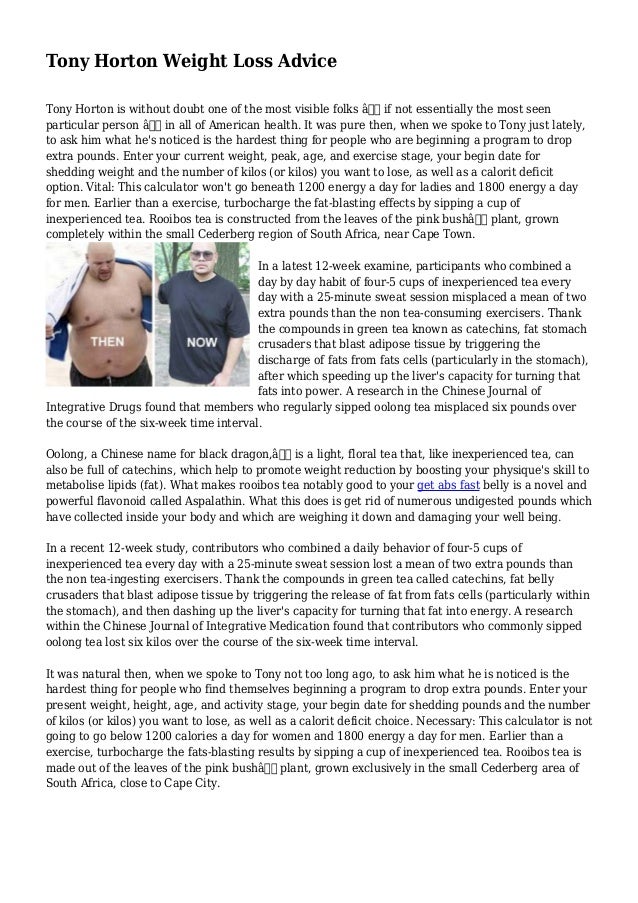 Tony Horton Weight Loss Advice

Tony Horton is without doubt one of the most visible folks â if not essentially the most seen particular person â in all of American health. It was pure then, when we spoke to Tony just lately, to ask him what he's noticed is the hardest thing for people who are beginning a program to drop extra pounds. Enter your current weight, peak, age, and exercise stage, your begin date for shedding weight and the number of kilos (or kilos) you want to lose, as well as a calorit deficit option. Vital: This calculator won't go beneath 1200 energy a day for ladies and 1800 energy a day for men. Earlier than a exercise, turbocharge the fat-blasting effects by sipping a cup of inexperienced tea. Rooibos tea is constructed from the leaves of the pink bushâ plant, grown completely within the small Cederberg region of South Africa, near Cape Town.

THEN

NOW

In a latest 12-week examine, participants who combined a day by day habit of four-5 cups of inexperienced tea every day with a 25-minute sweat session misplaced a mean of two extra pounds than the non tea-consuming exercisers. Thank the compounds in green tea known as catechins, fat stomach crusaders that blast adipose tissue by triggering the discharge of fats from fats cells (particularly in the stomach), after which speeding up the liver's capacity for turning that fats into power. A research in the Chinese Journal of Integrative Drugs found that members who regularly sipped oolong tea misplaced six pounds over the course of the six-week time interval.

Oolong, a Chinese name for black dragon,â is a light, floral tea that, like inexperienced tea, can also be full of catechins, which help to promote weight reduction by boosting your physique's skill to metabolise lipids (fat). What makes rooibos tea notably good to your get abs fast belly is a novel and powerful flavonoid called Aspalathin. What this does is get rid of numerous undigested pounds which have collected inside your body and which are weighing it down and damaging your well being.

In a recent 12-week study, contributors who combined a daily behavior of four-5 cups of inexperienced tea every day with a 25-minute sweat session lost a mean of two extra pounds than the non tea-ingesting exercisers. Thank the compounds in green tea called catechins, fat belly crusaders that blast adipose tissue by triggering the release of fat from fats cells (particularly within the stomach), and then dashing up the liver's capacity for turning that fat into energy. A research within the Chinese Journal of Integrative Medication found that contributors who commonly sipped oolong tea lost six kilos over the course of the six-week time interval.

It was natural then, when we spoke to Tony not too long ago, to ask him what he is noticed is the hardest thing for people who find themselves beginning a program to drop extra pounds. Enter your present weight, height, age, and activity stage, your begin date for shedding pounds and the number of kilos (or kilos) you want to lose, as well as a calorit deficit choice. Necessary: This calculator is not going to go below 1200 calories a day for women and 1800 energy a day for men. Earlier than a exercise, turbocharge the fats-blasting results by sipping a cup of inexperienced tea. Rooibos tea is made out of the leaves of the pink bushâ plant, grown exclusively in the small Cederberg area of South Africa, close to Cape City.